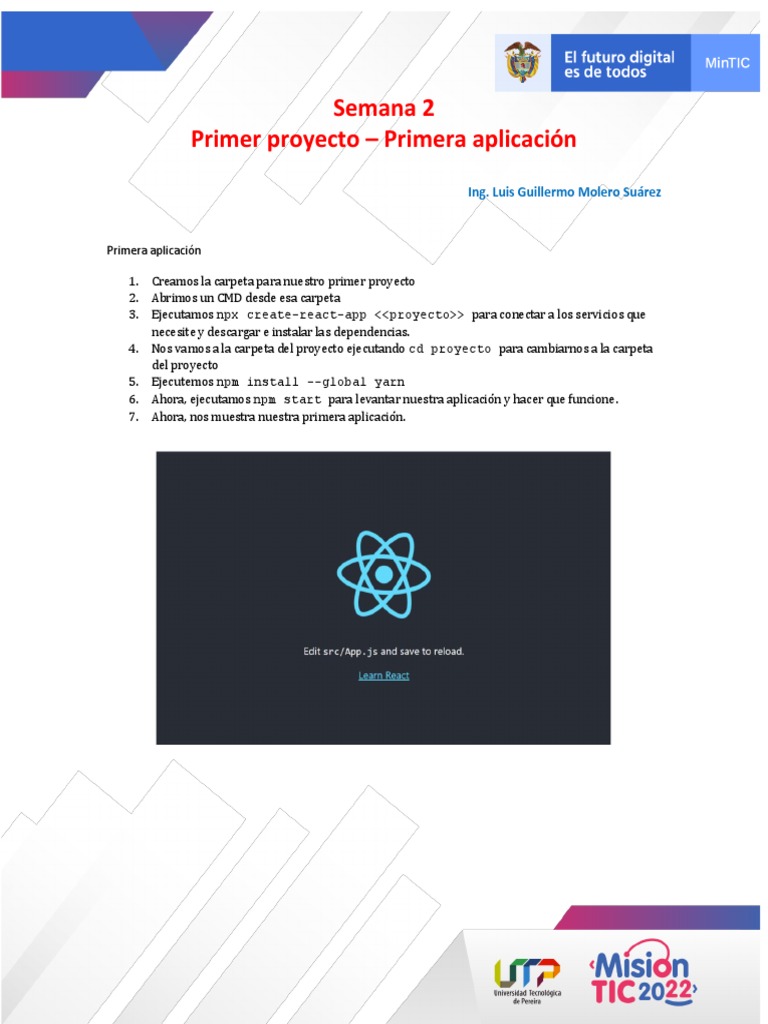 El futuro digital es de todos

MinTIC

Semana 2
Primer proyecto – Primera aplicación

Ing. Luis Guillermo Molero Suárez

Primera aplicación

1. Creamos la carpeta para nuestro primer proyecto
2. Abrimos un CMD desde esa carpeta
3. Ejecutamos npx create-react-app <<proyecto>> para conectar a los servicios que necesite y descargar e instalar las dependencias.
4. Nos vamos a la carpeta del proyecto ejecutando cd proyecto para cambiarnos a la carpeta del proyecto
5. Ejecutemos npm install --global yarn
6. Ahora, ejecutamos npm start para levantar nuestra aplicación y hacer que funcione.
7. Ahora, nos muestra nuestra primera aplicación.

Edit src/App.js and save to reload.

Learn React

UTP Universidad Tecnológica de Pereira

Misión TIC 2022